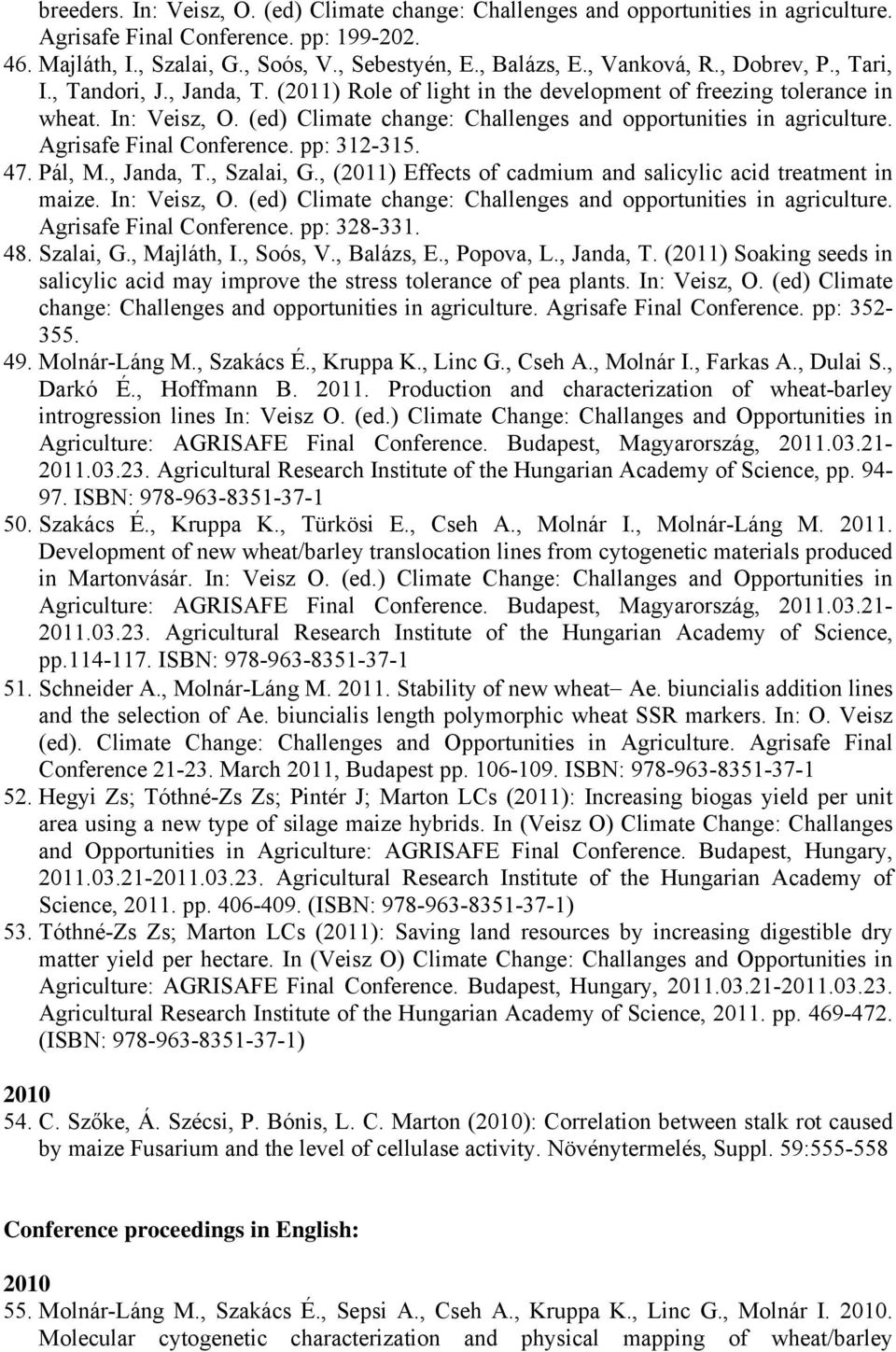 breeders. In: Veisz, O. (ed) Climate change: Challenges and opportunities in agriculture. Agrisafe Final Conference. pp: 199-202.

46. Majláth, I., Szalai, G., Soós, V., Sebestyén, E., Balázs, E., Vanková, R., Dobrev, P., Tari, I., Tandori, J., Janda, T. (2011) Role of light in the development of freezing tolerance in wheat. In: Veisz, O. (ed) Climate change: Challenges and opportunities in agriculture. Agrisafe Final Conference. pp: 312-315.

47. Pál, M., Janda, T., Szalai, G., (2011) Effects of cadmium and salicylic acid treatment in maize. In: Veisz, O. (ed) Climate change: Challenges and opportunities in agriculture. Agrisafe Final Conference. pp: 328-331.

48. Szalai, G., Majláth, I., Soós, V., Balázs, E., Popova, L., Janda, T. (2011) Soaking seeds in salicylic acid may improve the stress tolerance of pea plants. In: Veisz, O. (ed) Climate change: Challenges and opportunities in agriculture. Agrisafe Final Conference. pp: 352-355.

49. Molnár-Láng M., Szakács É., Kruppa K., Linc G., Cseh A., Molnár I., Farkas A., Dulai S., Darkó É., Hoffmann B. 2011. Production and characterization of wheat-barley introgression lines In: Veisz O. (ed.) Climate Change: Challanges and Opportunities in Agriculture: AGRISAFE Final Conference. Budapest, Magyarország, 2011.03.21-2011.03.23. Agricultural Research Institute of the Hungarian Academy of Science, pp. 94-97. ISBN: 978-963-8351-37-1

50. Szakács É., Kruppa K., Türkösi E., Cseh A., Molnár I., Molnár-Láng M. 2011. Development of new wheat/barley translocation lines from cytogenetic materials produced in Martonvásár. In: Veisz O. (ed.) Climate Change: Challanges and Opportunities in Agriculture: AGRISAFE Final Conference. Budapest, Magyarország, 2011.03.21-2011.03.23. Agricultural Research Institute of the Hungarian Academy of Science, pp.114-117. ISBN: 978-963-8351-37-1

51. Schneider A., Molnár-Láng M. 2011. Stability of new wheat– Ae. biuncialis addition lines and the selection of Ae. biuncialis length polymorphic wheat SSR markers. In: O. Veisz (ed). Climate Change: Challenges and Opportunities in Agriculture. Agrisafe Final Conference 21-23. March 2011, Budapest pp. 106-109. ISBN: 978-963-8351-37-1

52. Hegyi Zs; Tóthné-Zs Zs; Pintér J; Marton LCs (2011): Increasing biogas yield per unit area using a new type of silage maize hybrids. In (Veisz O) Climate Change: Challanges and Opportunities in Agriculture: AGRISAFE Final Conference. Budapest, Hungary, 2011.03.21-2011.03.23. Agricultural Research Institute of the Hungarian Academy of Science, 2011. pp. 406-409. (ISBN: 978-963-8351-37-1)

53. Tóthné-Zs Zs; Marton LCs (2011): Saving land resources by increasing digestible dry matter yield per hectare. In (Veisz O) Climate Change: Challanges and Opportunities in Agriculture: AGRISAFE Final Conference. Budapest, Hungary, 2011.03.21-2011.03.23. Agricultural Research Institute of the Hungarian Academy of Science, 2011. pp. 469-472. (ISBN: 978-963-8351-37-1)

2010

54. C. Szőke, Á. Szécsi, P. Bónis, L. C. Marton (2010): Correlation between stalk rot caused by maize Fusarium and the level of cellulase activity. Növénytermelés, Suppl. 59:555-558

Conference proceedings in English:

2010

55. Molnár-Láng M., Szakács É., Sepsi A., Cseh A., Kruppa K., Linc G., Molnár I. 2010. Molecular cytogenetic characterization and physical mapping of wheat/barley